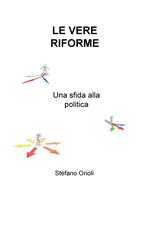 LE VERE RIFORME

Una sfida alla politica

Stefano Orioli